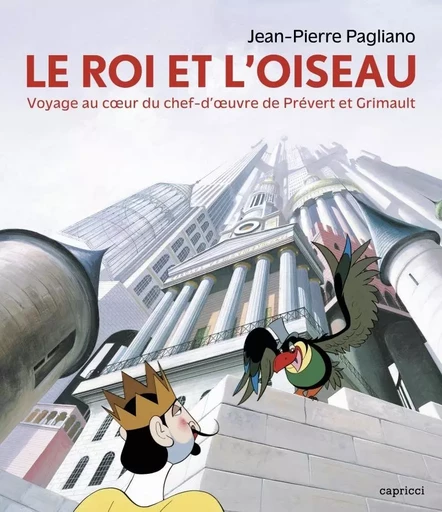 Jean-Pierre Pagliano

LE ROI ET L'OISEAU

Voyage au cœur du chef-d'œuvre de Prévert et Grimault

capricci